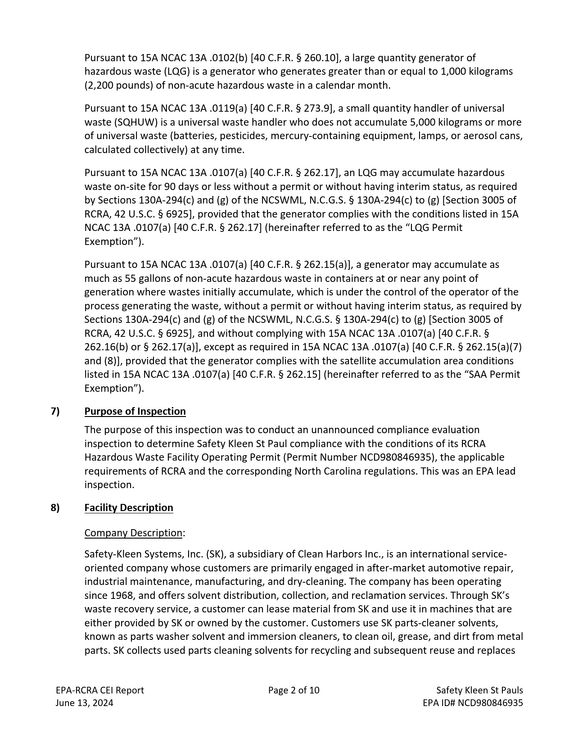 Pursuant to 15A NCAC 13A .0102(b) [40 C.F.R. § 260.10], a large quantity generator of hazardous waste (LQG) is a generator who generates greater than or equal to 1,000 kilograms (2,200 pounds) of non-acute hazardous waste in a calendar month.

Pursuant to 15A NCAC 13A .0119(a) [40 C.F.R. § 273.9], a small quantity handler of universal waste (SQHUW) is a universal waste handler who does not accumulate 5,000 kilograms or more of universal waste (batteries, pesticides, mercury-containing equipment, lamps, or aerosol cans, calculated collectively) at any time.

Pursuant to 15A NCAC 13A .0107(a) [40 C.F.R. § 262.17], an LQG may accumulate hazardous waste on-site for 90 days or less without a permit or without having interim status, as required by Sections 130A-294(c) and (g) of the NCSWML, N.C.G.S. § 130A-294(c) to (g) [Section 3005 of RCRA, 42 U.S.C. § 6925], provided that the generator complies with the conditions listed in 15A NCAC 13A .0107(a) [40 C.F.R. § 262.17] (hereinafter referred to as the "LQG Permit Exemption").

Pursuant to 15A NCAC 13A .0107(a) [40 C.F.R. § 262.15(a)], a generator may accumulate as much as 55 gallons of non-acute hazardous waste in containers at or near any point of generation where wastes initially accumulate, which is under the control of the operator of the process generating the waste, without a permit or without having interim status, as required by Sections 130A-294(c) and (g) of the NCSWML, N.C.G.S. § 130A-294(c) to (g) [Section 3005 of RCRA, 42 U.S.C. § 6925], and without complying with 15A NCAC 13A .0107(a) [40 C.F.R. § 262.16(b) or § 262.17(a)], except as required in 15A NCAC 13A .0107(a) [40 C.F.R. § 262.15(a)(7) and (8)], provided that the generator complies with the satellite accumulation area conditions listed in 15A NCAC 13A .0107(a) [40 C.F.R. § 262.15] (hereinafter referred to as the "SAA Permit Exemption").

7) Purpose of Inspection

The purpose of this inspection was to conduct an unannounced compliance evaluation inspection to determine Safety Kleen St Paul compliance with the conditions of its RCRA Hazardous Waste Facility Operating Permit (Permit Number NCD980846935), the applicable requirements of RCRA and the corresponding North Carolina regulations. This was an EPA lead inspection.

8) Facility Description

Company Description:

Safety-Kleen Systems, Inc. (SK), a subsidiary of Clean Harbors Inc., is an international service-oriented company whose customers are primarily engaged in after-market automotive repair, industrial maintenance, manufacturing, and dry-cleaning. The company has been operating since 1968, and offers solvent distribution, collection, and reclamation services. Through SK's waste recovery service, a customer can lease material from SK and use it in machines that are either provided by SK or owned by the customer. Customers use SK parts-cleaner solvents, known as parts washer solvent and immersion cleaners, to clean oil, grease, and dirt from metal parts. SK collects used parts cleaning solvents for recycling and subsequent reuse and replaces

EPA-RCRA CEI Report
June 13, 2024

Page 2 of 10

Safety Kleen St Pauls
EPA ID# NCD980846935